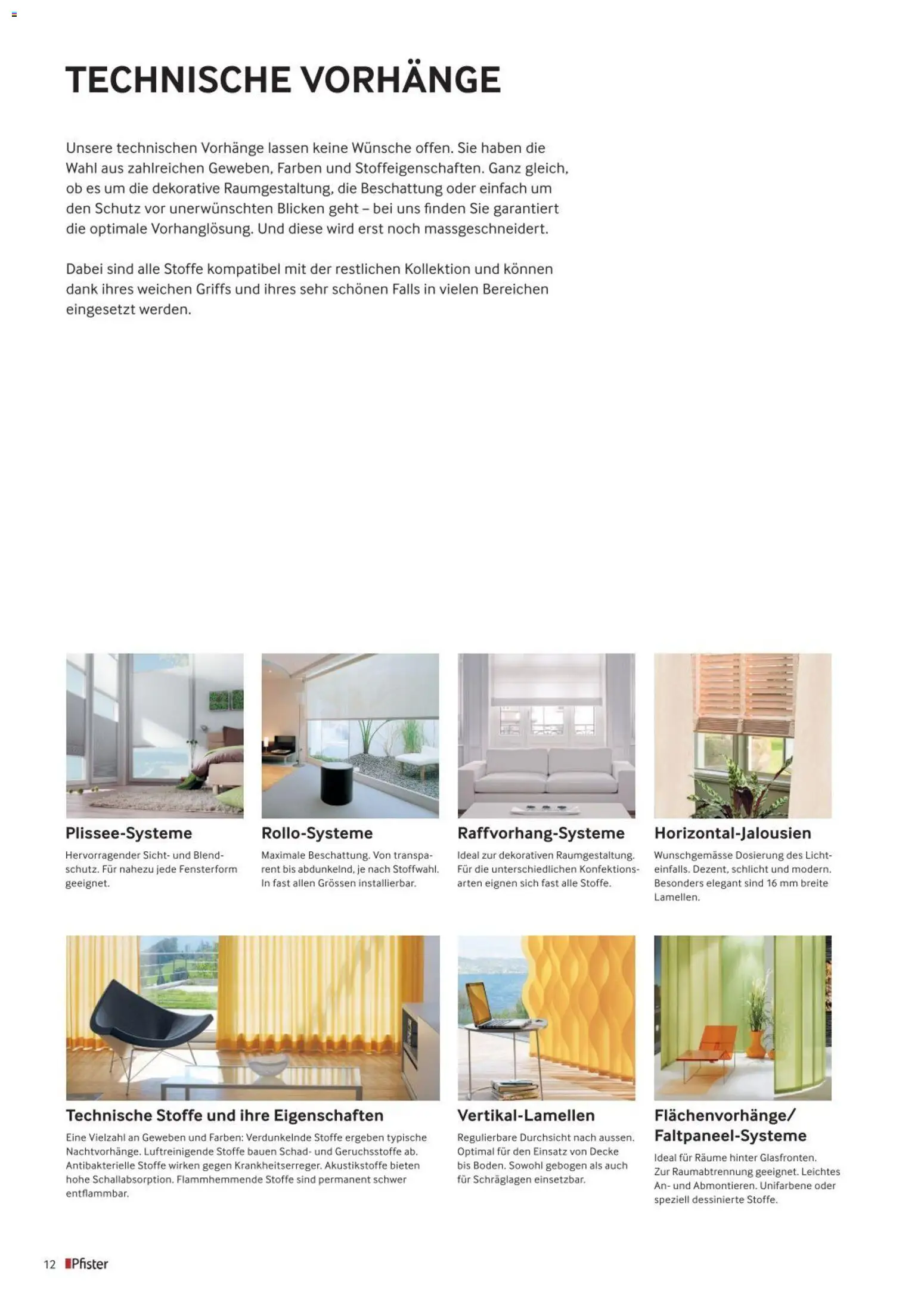 TECHNISCHE VORHÄNGE

Unsere technischen Vorhänge lassen keine Wünsche offen. Sie haben die Wahl aus zahlreichen Geweben, Farben und Stoffeigenschaften. Ganz gleich, ob es um die dekorative Raumgestaltung, die Beschattung oder einfach um den Schutz vor unerwünschten Blicken geht – bei uns finden Sie garantiert die optimale Vorhanglösung. Und diese wird erst noch massgeschneidert.

Dabei sind alle Stoffe kompatibel mit der restlichen Kollektion und können dank ihres weichen Griffs und ihres sehr schönen Falls in vielen Bereichen eingesetzt werden.

Plissee-Systeme
Hervorragender Sicht- und Blendschutz. Für nahezu jede Fensterform geeignet.

Rollo-Systeme
Maximale Beschattung. Von transparent bis abdunkelnd, je nach Stoffwahl. In fast allen Grössen installierbar.

Raffvorhang-Systeme
Ideal zur dekorativen Raumgestaltung. Für die unterschiedlichen Konfektionsarten eignen sich fast alle Stoffe.

Horizontal-Jalousien
Wunschgemässe Dosierung des Lichteinfalls. Dezent, schlicht und modern. Besonders elegant sind 16 mm breite Lamellen.

Technische Stoffe und ihre Eigenschaften
Eine Vielzahl an Geweben und Farben: Verdunkelnde Stoffe ergeben typische Nachtvorhänge. Luftreinigende Stoffe bauen Schad- und Geruchsstoffe ab. Antibakterielle Stoffe wirken gegen Krankheitserreger. Akustikstoffe bieten hohe Schallabsorption. Flammhemmende Stoffe sind permanent schwer entflammbar.

Vertikal-Lamellen
Regulierbare Durchsicht nach aussen. Optimal für den Einsatz von Decke bis Boden. Sowohl gebogen als auch für Schräglagen einsetzbar.

Flächenvorhänge/ Faltpaneel-Systeme
Ideal für Räume hinter Glasfronten. Zur Raumabtrennung geeignet. Leichtes An- und Abmontieren. Unifarbene oder speziell dessinierte Stoffe.

12 Pfister